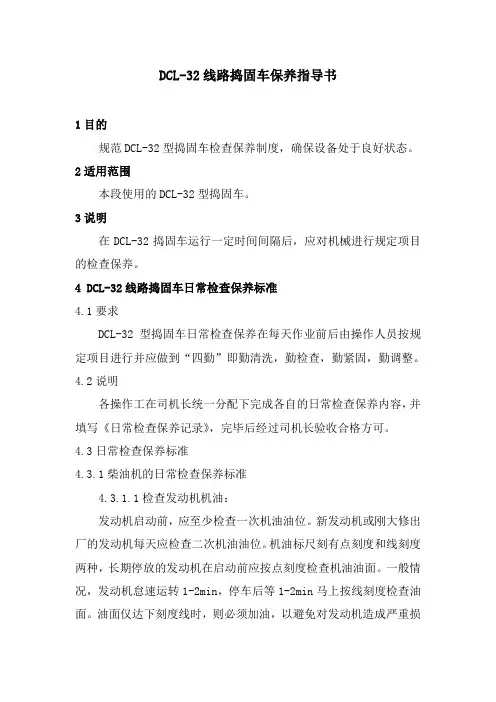 DCL-32 线路捣固车保养指导书

1 目的

规范 DCL-32 型捣固车检查保养制度，确保设备处于良好状态。

2 适用范围

本段使用的 DCL-32 型捣固车。

3 说明

在 DCL-32 捣固车运行一定时间间隔后，应对机械进行规定项目的检查保养。

4 DCL-32 线路捣固车日常检查保养标准

4.1 要求

DCL-32 型捣固车日常检查保养在每天作业前后由操作人员按规定项目进行并应做到“四勤”即勤清洗，勤检查，勤紧固，勤调整。

4.2 说明

各操作工在司机长统一分配下完成各自的日常检查保养内容，并填写《日常检查保养记录》，完毕后经过司机长验收合格方可。

4.3 日常检查保养标准

4.3.1 柴油机的日常检查保养标准

4.3.1.1 检查发动机机油：

发动机启动前，应至少检查一次机油油位。新发动机或刚大修出厂的发动机每天应检查二次机油油位。机油标尺刻有点刻度和线刻度两种，长期停放的发动机在启动前应按点刻度检查机油油面。一般情况，发动机怠速运转 1-2min，停车后等 1-2min 马上按线刻度检查油面。油面仅达下刻度线时，则必须加油，以避免对发动机造成严重损